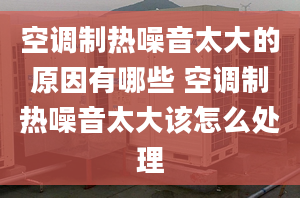 空调制热噪音太大的原因有哪些 空调制热噪音太大该怎么处理